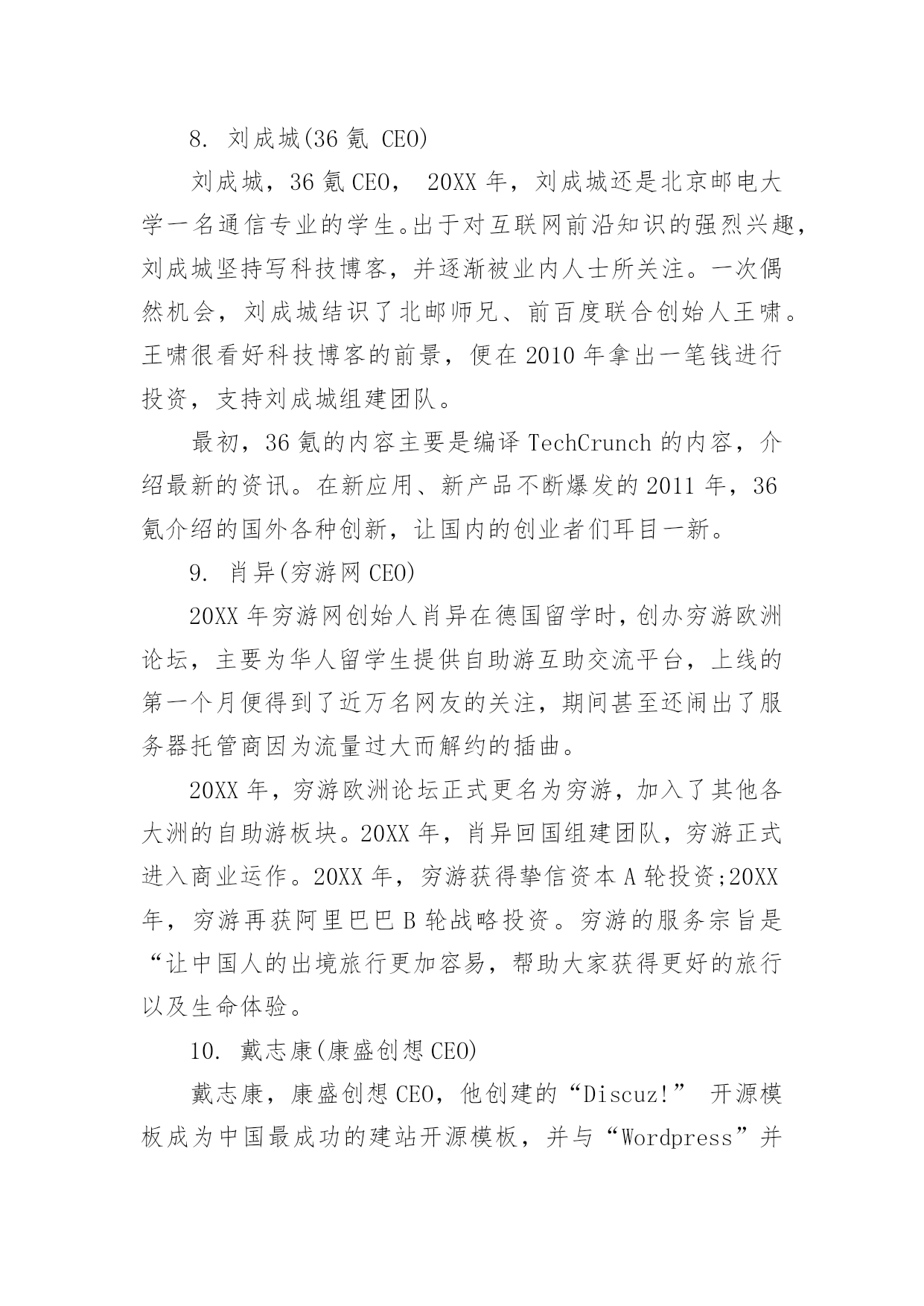 8. 刘成城(36 氪 CEO)

刘成城，36 氪 CEO， 20XX 年，刘成城还是北京邮电大学一名通信专业的学生。出于对互联网前沿知识的强烈兴趣，刘成城坚持写科技博客，并逐渐被业内人士所关注。一次偶然机会，刘成城结识了北邮师兄、前百度联合创始人王啸。王啸很看好科技博客的前景，便在 2010 年拿出一笔钱进行投资，支持刘成城组建团队。

最初，36 氪的内容主要是编译 TechCrunch 的内容，介绍最新的资讯。在新应用、新产品不断爆发的 2011 年，36 氪介绍的国外各种创新，让国内的创业者们耳目一新。

9. 肖异(穷游网 CEO)

20XX 年穷游网创始人肖异在德国留学时，创办穷游欧洲论坛，主要为华人留学生提供自助游互助交流平台，上线的第一个月便得到了近万名网友的关注，期间甚至还闹出了服务器托管商因为流量过大而解约的插曲。

20XX 年，穷游欧洲论坛正式更名为穷游，加入了其他各大洲的自助游板块。20XX 年，肖异回国组建团队，穷游正式进入商业运作。20XX 年，穷游获得挚信资本 A 轮投资;20XX 年，穷游再获阿里巴巴 B 轮战略投资。穷游的服务宗旨是“让中国人的出境旅行更加容易，帮助大家获得更好的旅行以及生命体验。

10. 戴志康(康盛创想 CEO)

戴志康，康盛创想 CEO，他创建的“Discuz!” 开源模板成为中国最成功的建站开源模板，并与“Wordpress”并